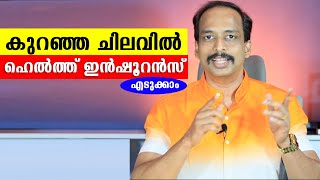 കുറഞ്ഞ ചിലവിൽ
ഹെൽത്ത് ഇൻഷുറൻസ്
എടുക്കാം